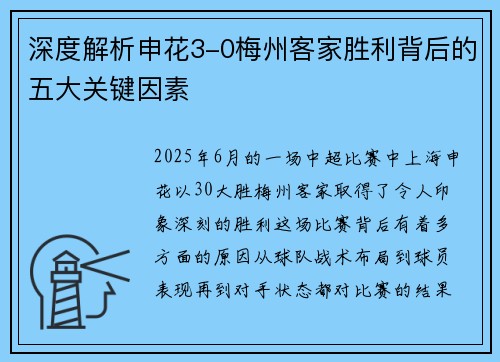 深度解析申花3-0梅州客家胜利背后的五大关键因素

2025年6月的一场中超比赛中上海申花以30大胜梅州客家取得了令人印象深刻的胜利这场比赛背后有着多方面的原因从球队战术布局到球员表现再到对手状态都对比赛的结果